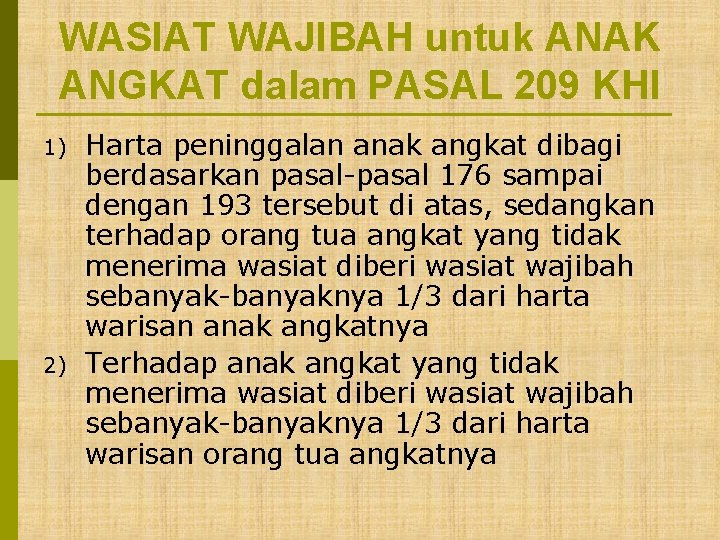 WASIAT WAJIBAH untuk ANAK ANGKAT dalam PASAL 209 KHI

1) Harta peninggalan anak angkat dibagi berdasarkan pasal-pasal 176 sampai dengan 193 tersebut di atas, sedangkan terhadap orang tua angkat yang tidak menerima wasiat diberi wasiat wajibah sebanyak-banyaknya 1/3 dari harta warisan anak angkatnya

2) Terhadap anak angkat yang tidak menerima wasiat diberi wasiat wajibah sebanyak-banyaknya 1/3 dari harta warisan orang tua angkatnya